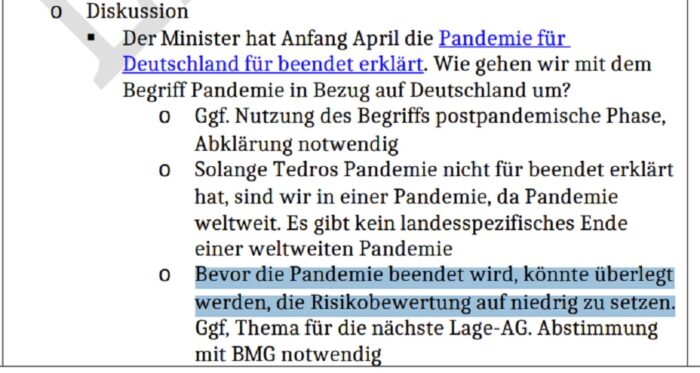 o Diskussion

▪ Der Minister hat Anfang April die Pandemie für Deutschland für beendet erklärt. Wie gehen wir mit dem Begriff Pandemie in Bezug auf Deutschland um?

o Ggf. Nutzung des Begriffs postpandemische Phase, Abklärung notwendig

o Solange Tedros Pandemie nicht für beendet erklärt hat, sind wir in einer Pandemie, da Pandemie weltweit. Es gibt kein landesspezifisches Ende einer weltweiten Pandemie

o Bevor die Pandemie beendet wird, könnte überlegt werden, die Risikobewertung auf niedrig zu setzen. Ggf, Thema für die nächste Lage-AG. Abstimmung mit BMG notwendig